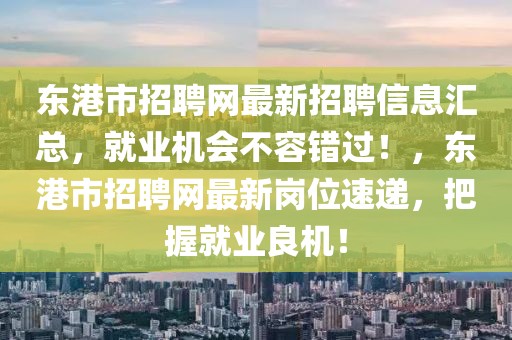 东港市招聘网最新招聘信息汇总，就业机会不容错过！，东港市招聘网最新岗位速递，把握就业良机！